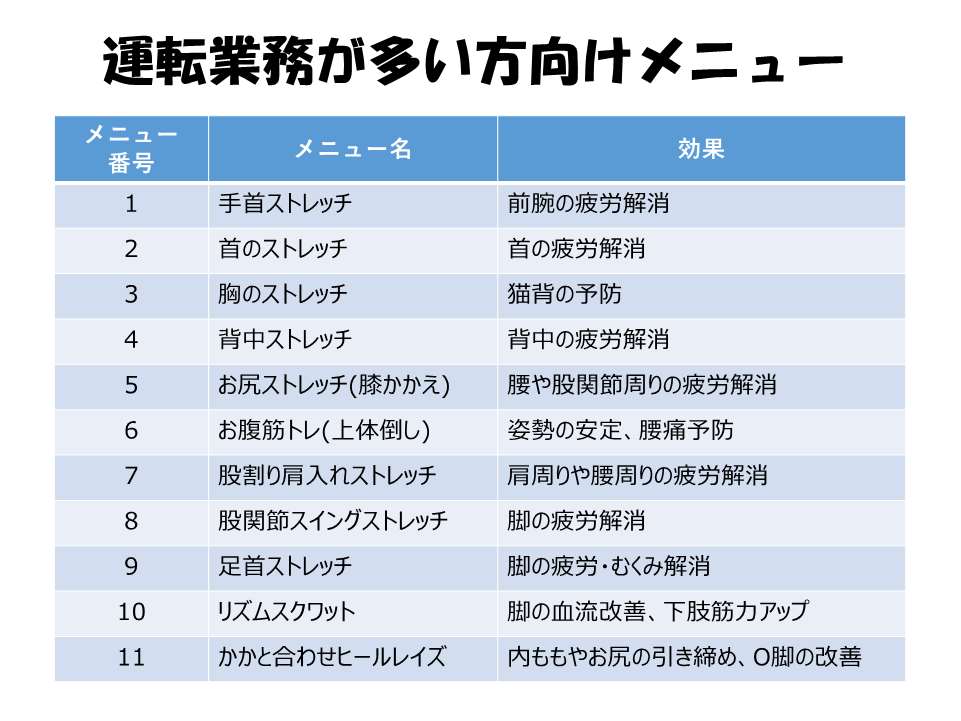 運転業務が多い方向けメニュー

| メニュー番号 | メニュー名 | 効果 |
|---|---|---|
| 1 | 手首ストレッチ | 前腕の疲労解消 |
| 2 | 首のストレッチ | 首の疲労解消 |
| 3 | 胸のストレッチ | 猫背の予防 |
| 4 | 背中ストレッチ | 背中の疲労解消 |
| 5 | お尻ストレッチ(膝かかえ) | 腰や股関節周りの疲労解消 |
| 6 | お腹筋トレ(上体倒し) | 姿勢の安定、腰痛予防 |
| 7 | 股割り肩入れストレッチ | 肩周りや腰周りの疲労解消 |
| 8 | 股関節スイングストレッチ | 脚の疲労解消 |
| 9 | 足首ストレッチ | 脚の疲労・むくみ解消 |
| 10 | リズムスクワット | 脚の血流改善、下肢筋力アップ |
| 11 | かかと合わせヒールレイズ | 内ももやお尻の引き締め、O脚の改善 |